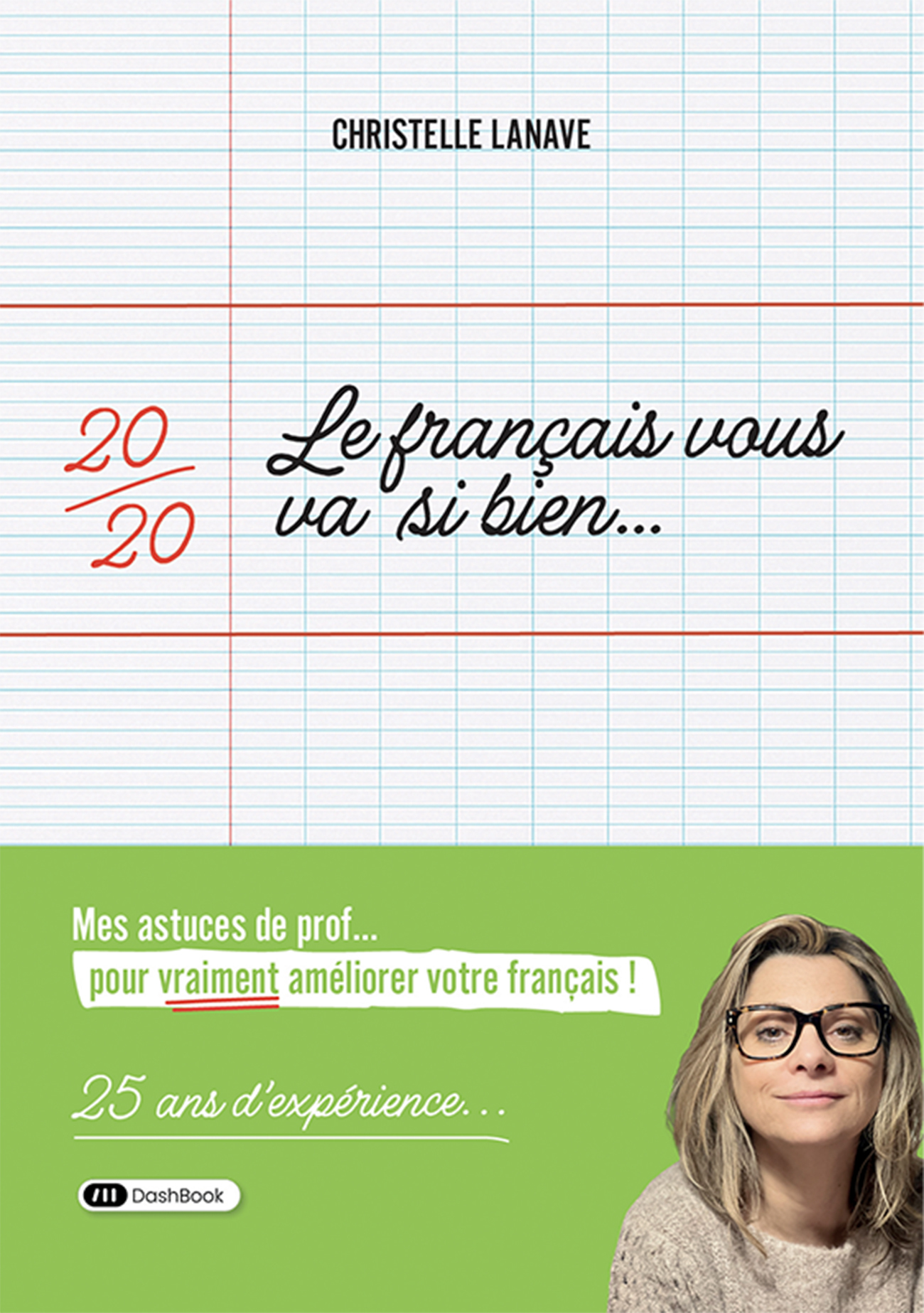 CHRISTELLE LANAVE

$\frac{20}{20}$

Le français vous va si bien...

Mes astuces de prof...

pour vraiment améliorer votre français !

25 ans d'expérience...

DashBook